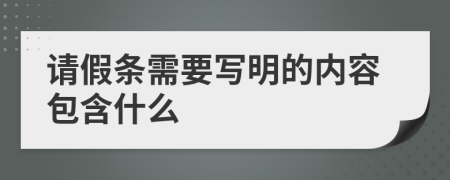 请假条需要写明的内容包含什么